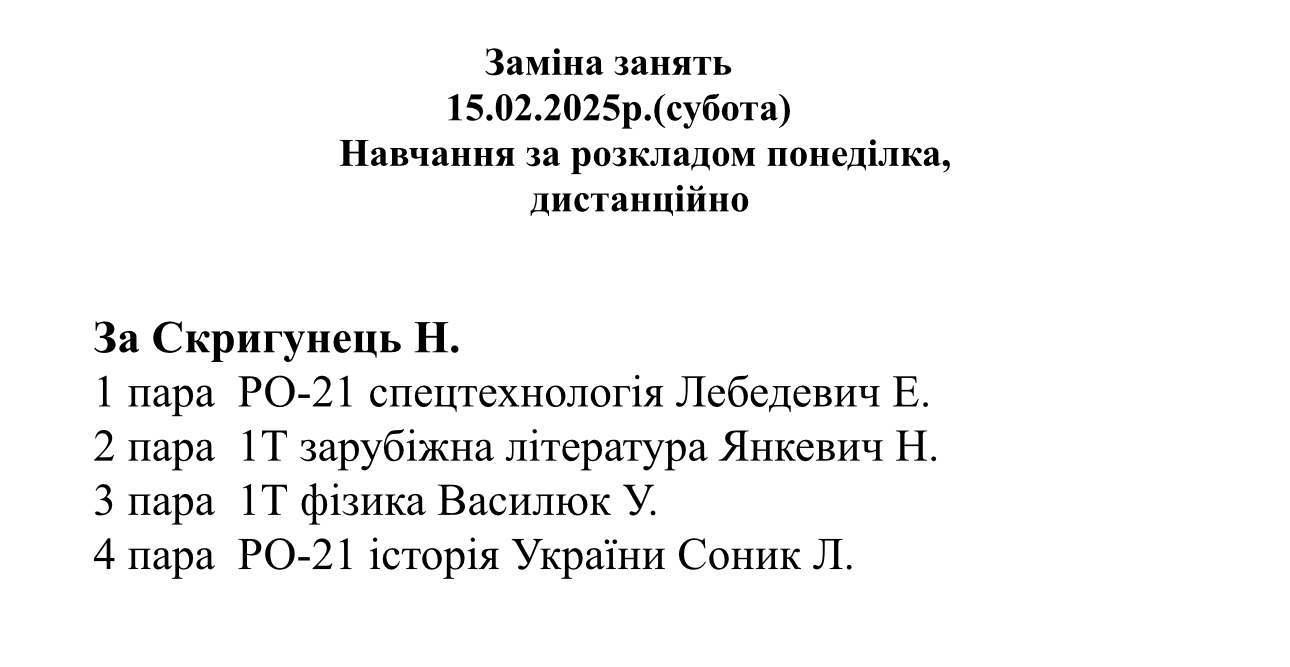 Заміна занять
15.02.2025р.(субота)
Навчання за розкладом понеділка, дистанційно

За Скригунець Н.
1 пара РО-21 спецтехнологія Лебедевич Е.
2 пара 1Т зарубіжна література Янкевич Н.
3 пара 1Т фізика Василюк У.
4 пара РО-21 історія України Соник Л.